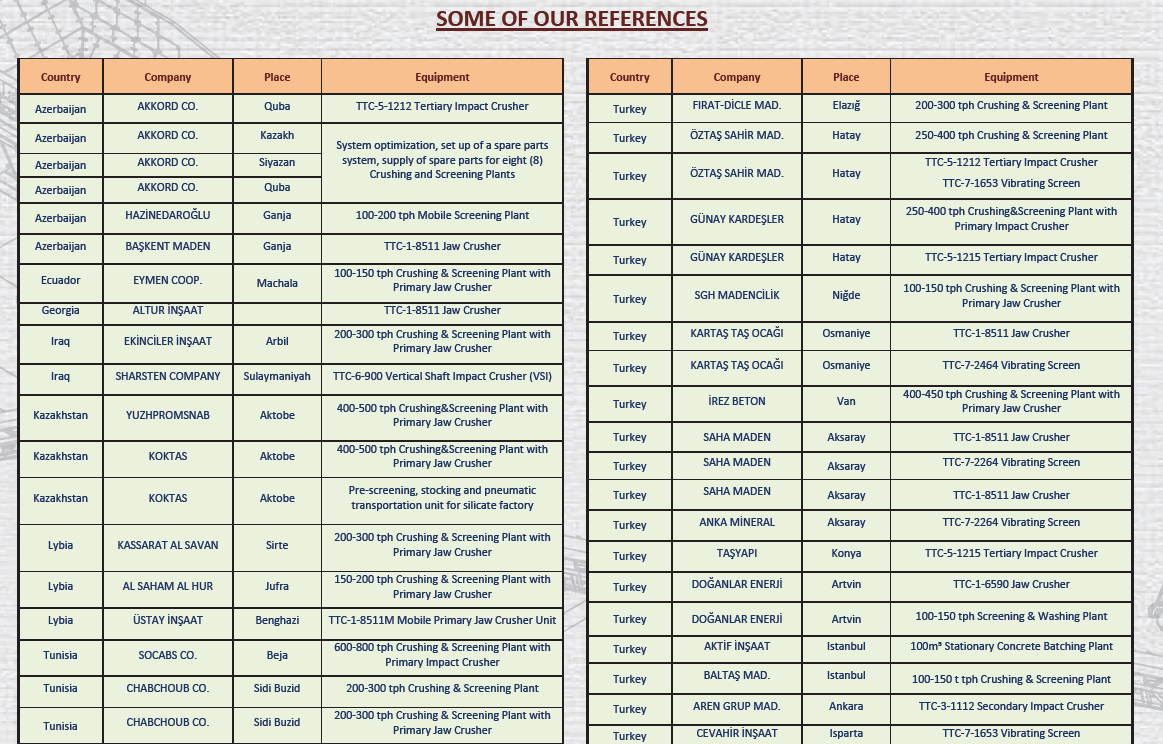 SOME OF OUR REFERENCES

| Country | Company | Place | Equipment |
|---|---|---|---|
| Azerbaijan | AKKORD CO. | Quba | TTC-5-1212 Tertiary Impact Crusher |
| Azerbaijan | AKKORD CO. | Kazakh | System optimization, set up of a spare parts system, supply of spare parts for eight (8) Crushing and Screening Plants |
| Azerbaijan | AKKORD CO. | Siyazan | |
| Azerbaijan | AKKORD CO. | Quba | |
| Azerbaijan | HAZİNEDAROĞLU | Ganja | 100-200 tph Mobile Screening Plant |
| Azerbaijan | BAŞKENT MADEN | Ganja | TTC-1-8511 Jaw Crusher |
| Ecuador | EYMEN COOP. | Machala | 100-150 tph Crushing & Screening Plant with Primary Jaw Crusher |
| Georgia | ALTUR İNŞAAT | | TTC-1-8511 Jaw Crusher |
| Iraq | EKİNCİLER İNŞAAT | Arbil | 200-300 tph Crushing & Screening Plant with Primary Jaw Crusher |
| Iraq | SHARSTEN COMPANY | Sulaymaniyah | TTC-6-900 Vertical Shaft Impact Crusher (VSI) |
| Kazakhstan | YUZHPROMSNAB | Aktobe | 400-500 tph Crushing&Screening Plant with Primary Jaw Crusher |
| Kazakhstan | KOKTAS | Aktobe | 400-500 tph Crushing&Screening Plant with Primary Jaw Crusher |
| Kazakhstan | KOKTAS | Aktobe | Pre-screening, stocking and pneumatic transportation unit for silicate factory |
| Lybia | KASSARAT AL SAVAN | Sirte | 200-300 tph Crushing & Screening Plant with Primary Jaw Crusher |
| Lybia | AL SAHAM AL HUR | Jufra | 150-200 tph Crushing & Screening Plant with Primary Jaw Crusher |
| Lybia | ÜSTAY İNŞAAT | Benghazi | TTC-1-8511M Mobile Primary Jaw Crusher Unit |
| Tunisia | SOCABS CO. | Beja | 600-800 tph Crushing & Screening Plant with Primary Impact Crusher |
| Tunisia | CHABCHOUB CO. | Sidi Buzid | 200-300 tph Crushing & Screening Plant |
| Tunisia | CHABCHOUB CO. | Sidi Buzid | 200-300 tph Crushing & Screening Plant with Primary Jaw Crusher |

| Country | Company | Place | Equipment |
|---|---|---|---|
| Turkey | FIRAT-DİCLE MAD. | Elazığ | 200-300 tph Crushing & Screening Plant |
| Turkey | ÖZTAŞ SAHİR MAD. | Hatay | 250-400 tph Crushing & Screening Plant |
| Turkey | ÖZTAŞ SAHİR MAD. | Hatay | TTC-5-1212 Tertiary Impact Crusher TTC-7-1653 Vibrating Screen |
| Turkey | GÜNAY KARDEŞLER | Hatay | 250-400 tph Crushing&Screening Plant with Primary Impact Crusher |
| Turkey | GÜNAY KARDEŞLER | Hatay | TTC-5-1215 Tertiary Impact Crusher |
| Turkey | SGH MADENCİLİK | Niğde | 100-150 tph Crushing & Screening Plant with Primary Jaw Crusher |
| Turkey | KARTAŞ TAŞ OCAĞI | Osmaniye | TTC-1-8511 Jaw Crusher |
| Turkey | KARTAŞ TAŞ OCAĞI | Osmaniye | TTC-7-2464 Vibrating Screen |
| Turkey | İREZ BETON | Van | 400-450 tph Crushing & Screening Plant with Primary Jaw Crusher |
| Turkey | SAHA MADEN | Aksaray | TTC-1-8511 Jaw Crusher |
| Turkey | SAHA MADEN | Aksaray | TTC-7-2264 Vibrating Screen |
| Turkey | SAHA MADEN | Aksaray | TTC-1-8511 Jaw Crusher |
| Turkey | ANKA MİNERAL | Aksaray | TTC-7-2264 Vibrating Screen |
| Turkey | TAŞYAPI | Konya | TTC-5-1215 Tertiary Impact Crusher |
| Turkey | DOĞANLAR ENERJİ | Artvin | TTC-1-6590 Jaw Crusher |
| Turkey | DOĞANLAR ENERJİ | Artvin | 100-150 tph Screening & Washing Plant |
| Turkey | AKTİF İNŞAAT | Istanbul | 100m³ Stationary Concrete Batching Plant |
| Turkey | BALTAŞ MAD. | Istanbul | 100-150 t tph Crushing & Screening Plant |
| Turkey | AREN GRUP MAD. | Ankara | TTC-3-1112 Secondary Impact Crusher |
| Turkey | CEVAHİR İNŞAAT | Isparta | TTC-7-1653 Vibrating Screen |